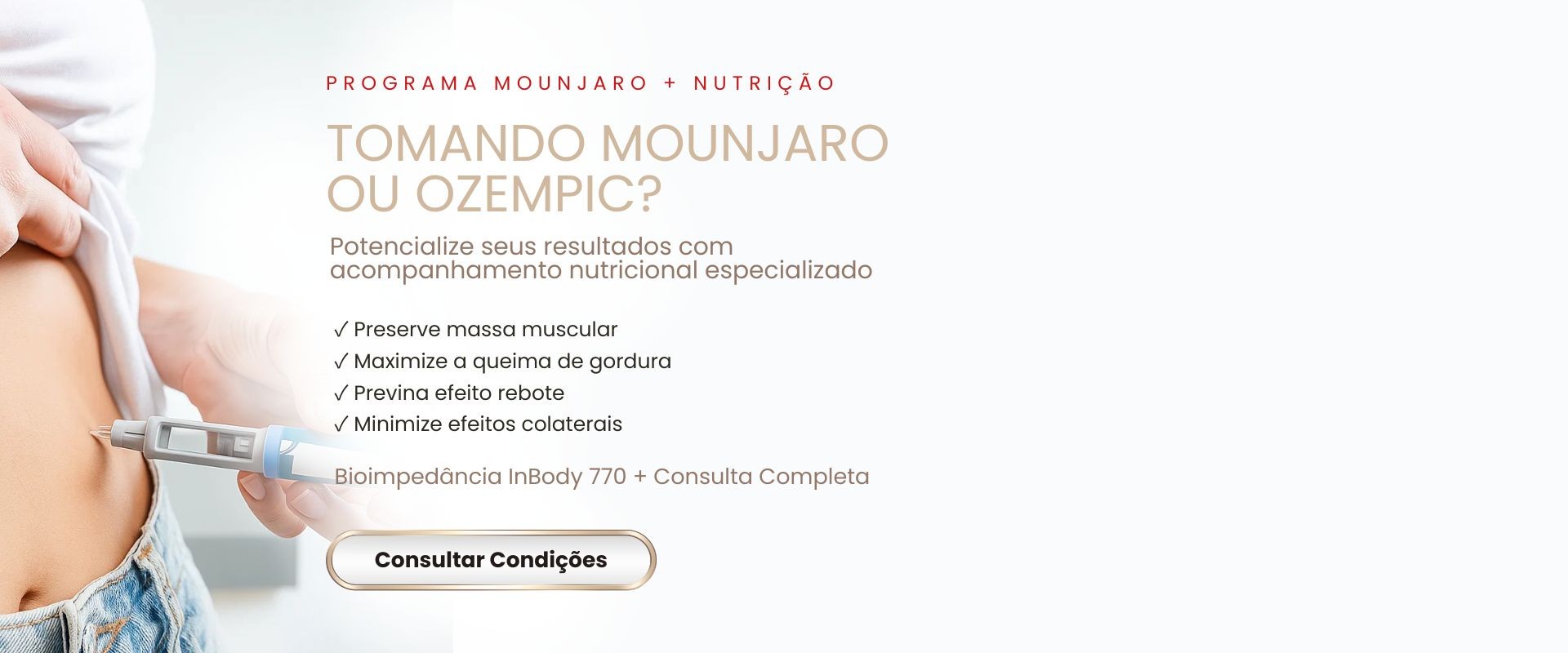 PROGRAMA MOUNJARO + NUTRIÇÃO

TOMANDO MOUNJARO OU OZEMPIC?

Potencialize seus resultados com acompanhamento nutricional especializado

✓ Preserve massa muscular
✓ Maximize a queima de gordura
✓ Previna efeito rebote
✓ Minimize efeitos colaterais

Bioimpedância InBody 770 + Consulta Completa

Consultar Condições